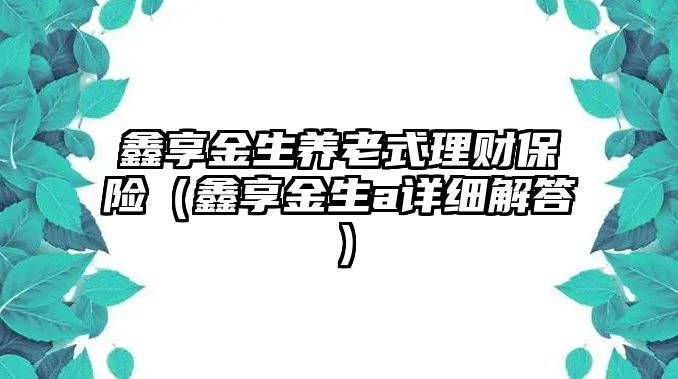 鑫享金生养老式理财保险（鑫享金生a详细解答）